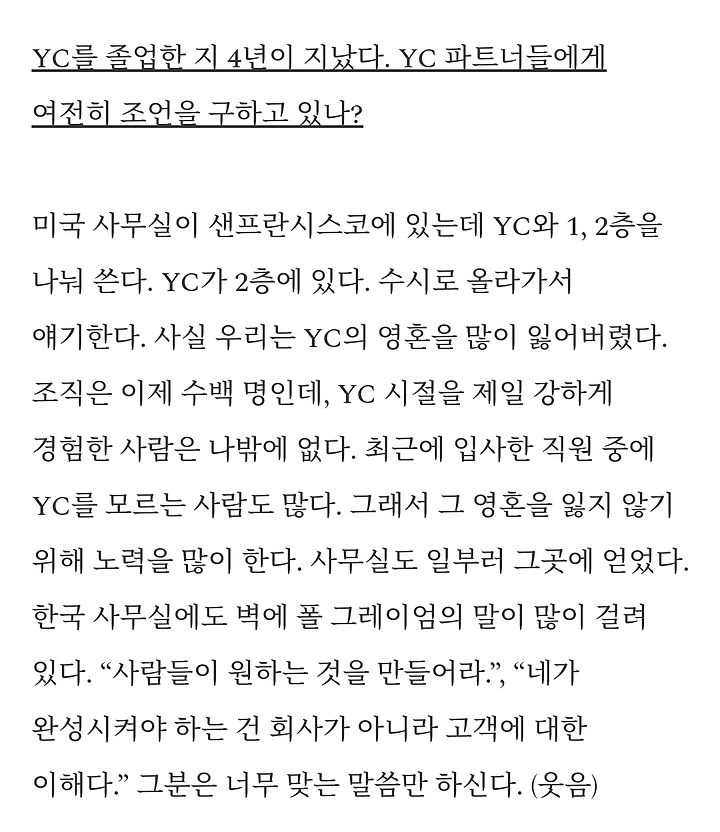 YC를 졸업한 지 4년이 지났다. YC 파트너들에게 여전히 조언을 구하고 있나?

미국 사무실이 샌프란시스코에 있는데 YC와 1, 2층을 나눠 쓴다. YC가 2층에 있다. 수시로 올라가서 얘기한다. 사실 우리는 YC의 영혼을 많이 잃어버렸다. 조직은 이제 수백 명인데, YC 시절을 제일 강하게 경험한 사람은 나밖에 없다. 최근에 입사한 직원 중에 YC를 모르는 사람도 많다. 그래서 그 영혼을 잃지 않기 위해 노력을 많이 한다. 사무실도 일부러 그곳에 얻었다. 한국 사무실에도 벽에 폴 그레이엄의 말이 많이 걸려 있다. “사람들이 원하는 것을 만들어라.”, “네가 완성시켜야 하는 건 회사가 아니라 고객에 대한 이해다.” 그분은 너무 맞는 말씀만 하신다. (웃음)